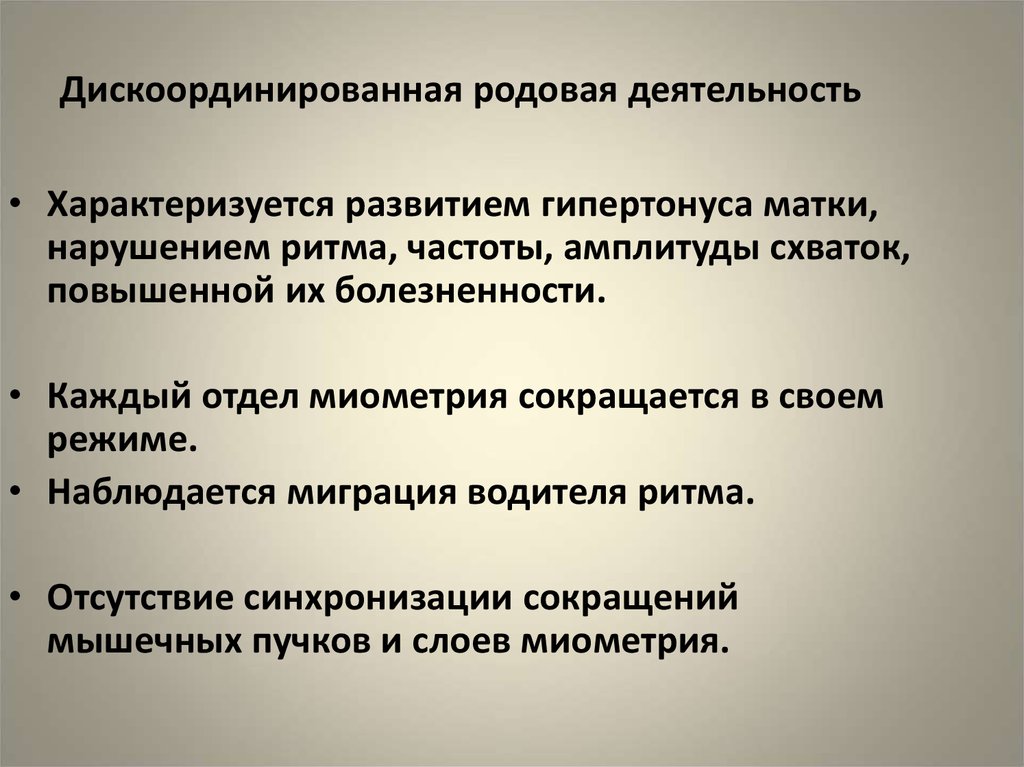 Дискоординированная родовая деятельность

• Характеризуется развитием гипертонуса матки, нарушением ритма, частоты, амплитуды схваток, повышенной их болезненности.

• Каждый отдел миометрия сокращается в своем режиме.
• Наблюдается миграция водителя ритма.

• Отсутствие синхронизации сокращений мышечных пучков и слоев миометрия.